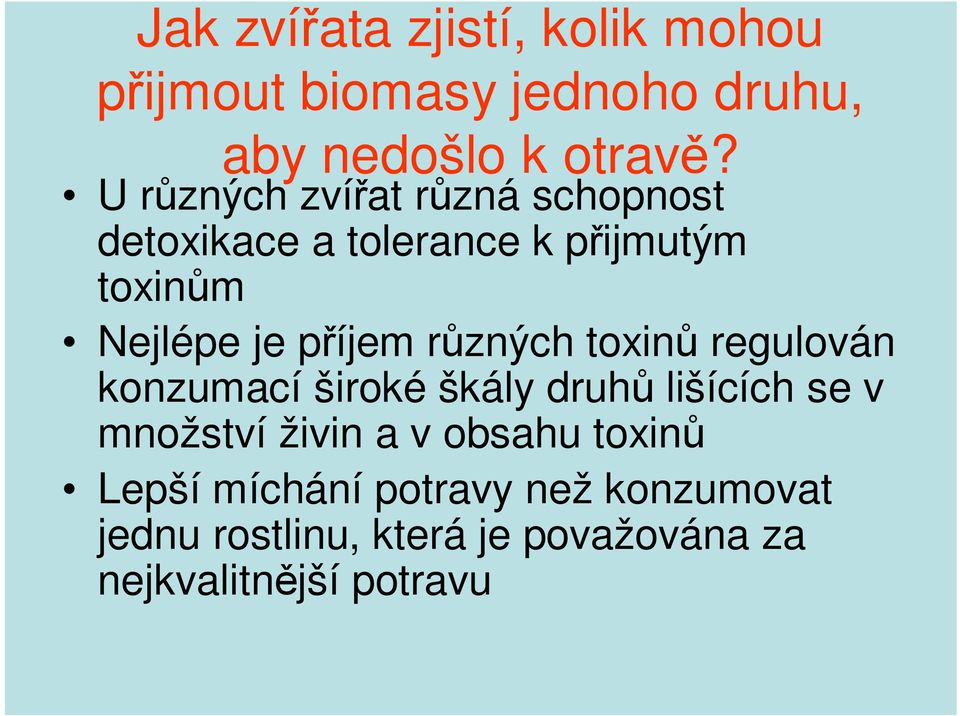 Jak zvířata zjistí, kolik mohou přijmout biomasy jednoho druhu, aby nedošlo k otravě?

• U různých zvířat různá schopnost detoxikace a tolerance k přijmutým toxinům
• Nejlépe je příjem různých toxinů regulován konzumací široké škály druhů lišících se v množství živin a v obsahu toxinů
• Lepší míchání potravy než konzumovat jednu rostlinu, která je považována za nejkvalitnější potravu